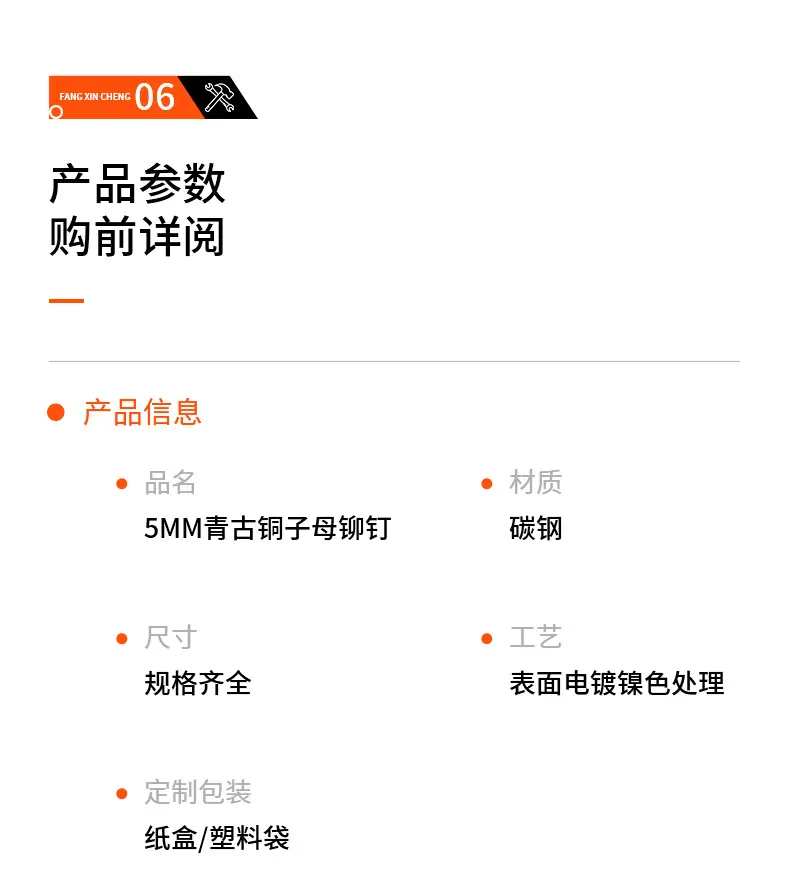 FANG XIN CHENG 06

产品参数
购前详阅

• 产品信息

• 品名
5MM青古铜子母铆钉

• 材质
碳钢

• 尺寸
规格齐全

• 工艺
表面电镀镍色处理

• 定制包装
纸盒/塑料袋